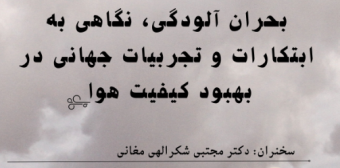 بحران آلودگی، نگاهی به ابتکارات و تجربیات جهانی در بهبود کیفیت هوا

سخنران: دکتر مجتبی شکرالهی مغانی